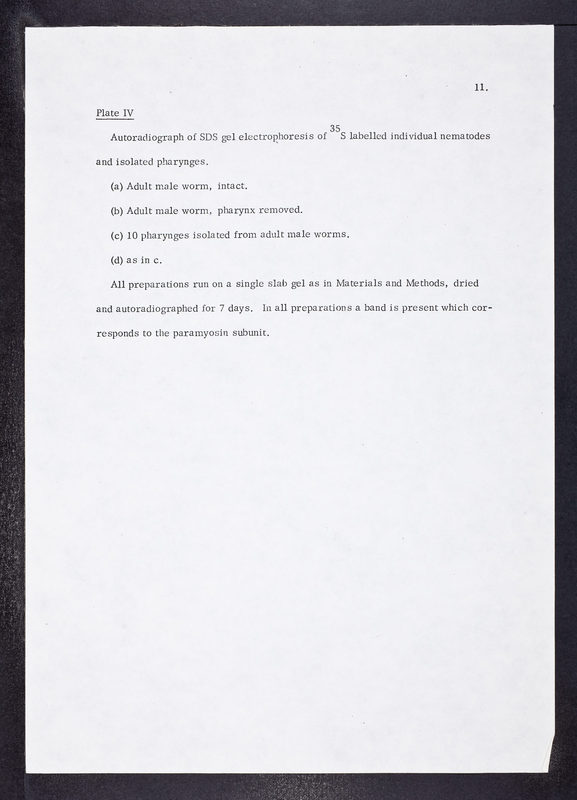 11.

Plate IV

Autoradiograph of SDS gel electrophoresis of $^{35}S$ labelled individual nematodes and isolated pharynges.

(a) Adult male worm, intact.

(b) Adult male worm, pharynx removed.

(c) 10 pharynges isolated from adult male worms.

(d) as in c.

All preparations run on a single slab gel as in Materials and Methods, dried and autoradiographed for 7 days. In all preparations a band is present which corresponds to the paramyosin subunit.